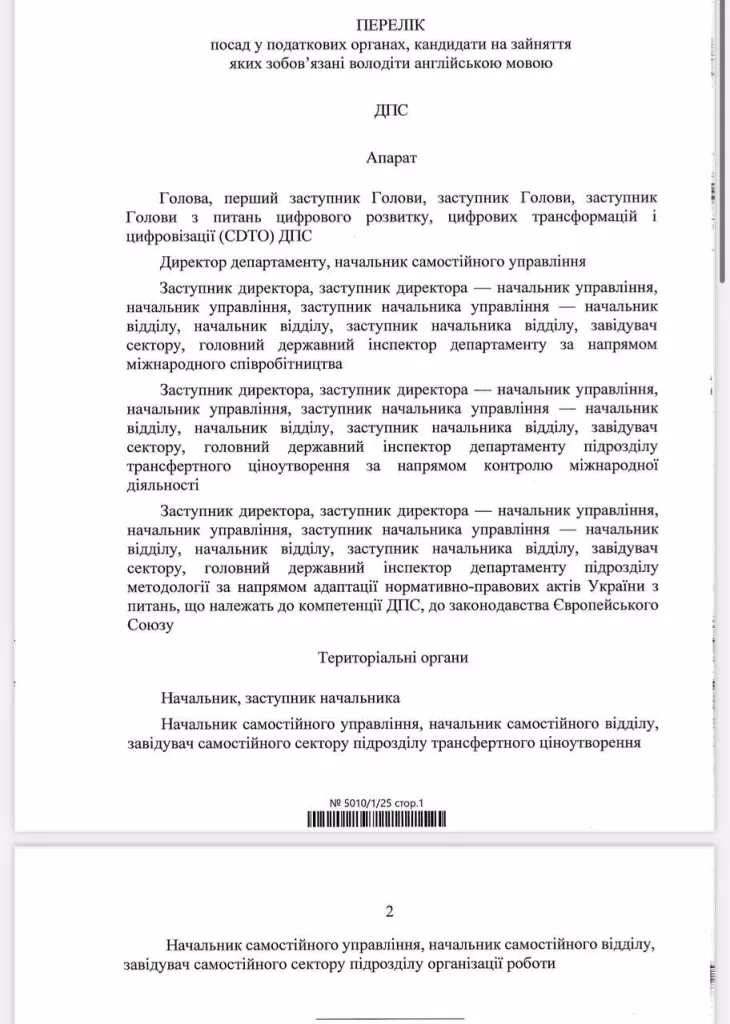 ПЕРЕЛІК
посад у податкових органах, кандидати на зайняття яких зобов'язані володіти англійською мовою

ДПС

Апарат

Голова, перший заступник Голови, заступник Голови, заступник Голови з питань цифрового розвитку, цифрових трансформацій і цифровізації (CDTO) ДПС

Директор департаменту, начальник самостійного управління

Заступник директора, заступник директора — начальник управління, начальник управління, заступник начальника управління — начальник відділу, начальник відділу, заступник начальника відділу, завідувач сектору, головний державний інспектор департаменту за напрямом міжнародного співробітництва

Заступник директора, заступник директора — начальник управління, начальник управління, заступник начальника управління — начальник відділу, начальник відділу, заступник начальника відділу, завідувач сектору, головний державний інспектор департаменту підрозділу трансфертного ціноутворення за напрямом контролю міжнародної діяльності

Заступник директора, заступник директора — начальник управління, начальник управління, заступник начальника управління — начальник відділу, начальник відділу, заступник начальника відділу, завідувач сектору, головний державний інспектор департаменту підрозділу методології за напрямом адаптації нормативно-правових актів України з питань, що належать до компетенції ДПС, до законодавства Європейського Союзу

Територіальні органи

Начальник, заступник начальника

Начальник самостійного управління, начальник самостійного відділу, завідувач самостійного сектору підрозділу трансфертного ціноутворення

№ 5010/1/25 стор.1

2

Начальник самостійного управління, начальник самостійного відділу, завідувач самостійного сектору підрозділу організації роботи